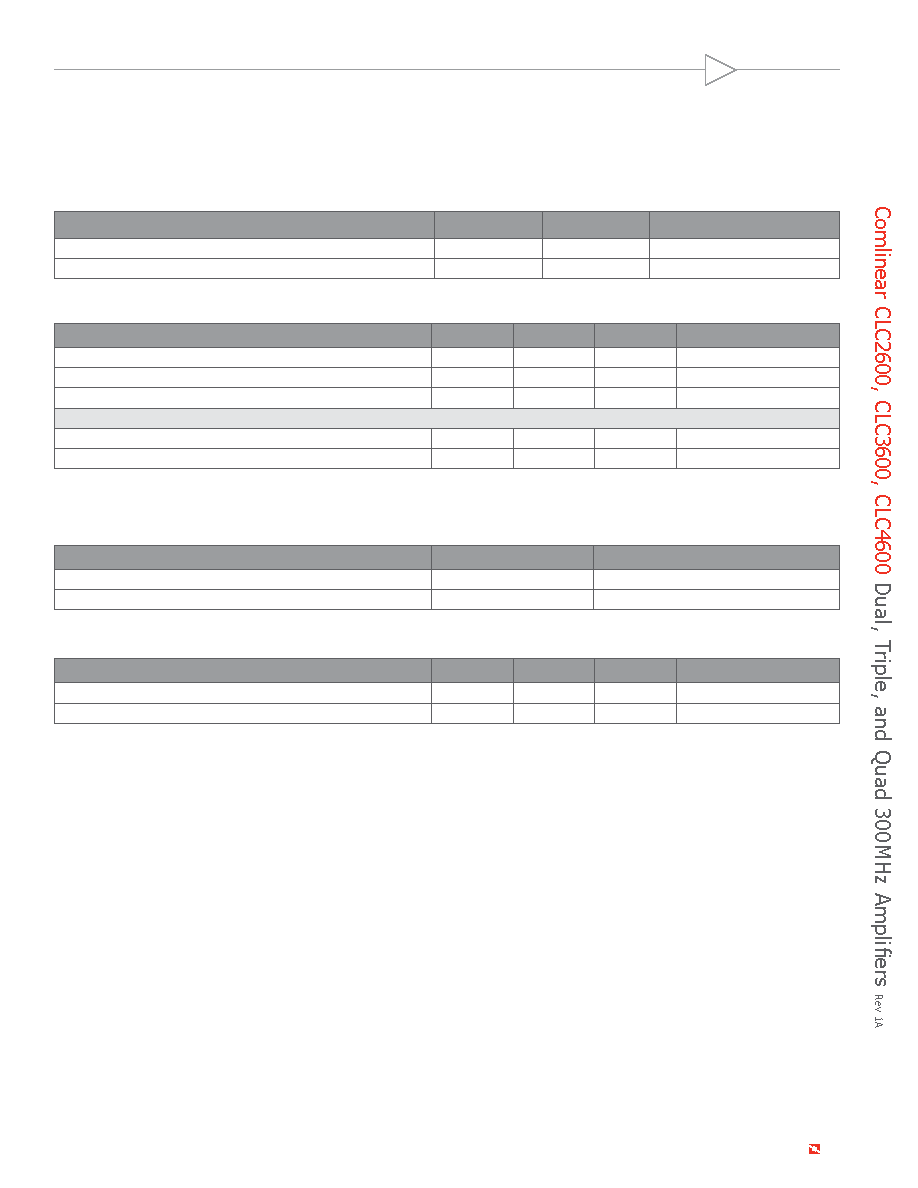 Comlinear CLC2600, CLC3600, CLC4600 Dual, Triple, and Quad 300MHz Amplifiers Rev 1A